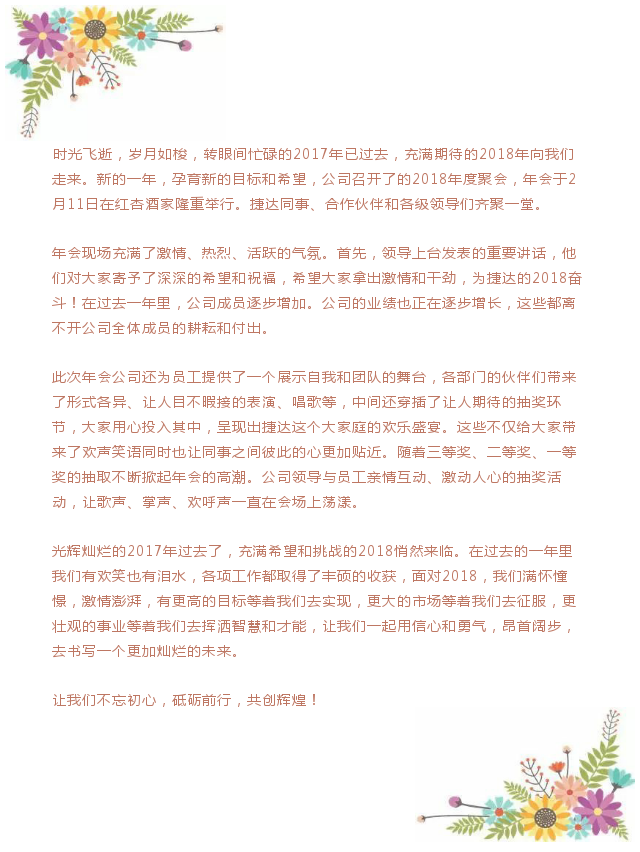 时光飞逝，岁月如梭，转眼间忙碌的2017年已过去，充满期待的2018年向我们走来。新的一年，孕育新的目标和希望，公司召开了的2018年度聚会，年会于2月11日在红杏酒家隆重举行。捷达同事、合作伙伴和各级领导们齐聚一堂。

年会现场充满了激情、热烈、活跃的气氛。首先，领导上台发表的重要讲话，他们对大家寄予了深深的希望和祝福，希望大家拿出激情和干劲，为捷达的2018奋斗！在过去一年里，公司成员逐步增加。公司的业绩也正在逐步增长，这些都离不开公司全体成员的耕耘和付出。

此次年会公司还为员工提供了一个展示自我和团队的舞台，各部门的伙伴们带来了形式各异、让人目不暇接的表演、唱歌等，中间还穿插了让人期待的抽奖环节，大家用心投入其中，呈现出捷达这个大家庭的欢乐盛宴。这些不仅给大家带来了欢声笑语同时也让同事之间彼此的心更加贴近。随着三等奖、二等奖、一等奖的抽取不断掀起年会的高潮。公司领导与员工亲情互动、激动人心的抽奖活动，让歌声、掌声、欢呼声一直在会场上荡漾。

光辉灿烂的2017年过去了，充满希望和挑战的2018悄然来临。在过去的一年里我们有欢笑也有泪水，各项工作都取得了丰硕的收获，面对2018，我们满怀憧憬，激情澎湃，有更高的目标等着我们去实现，更大的市场等着我们去征服，更壮观的事业等着我们去挥洒智慧和才能，让我们一起用信心和勇气，昂首阔步，去书写一个更加灿烂的未来。

让我们不忘初心，砥砺前行，共创辉煌！